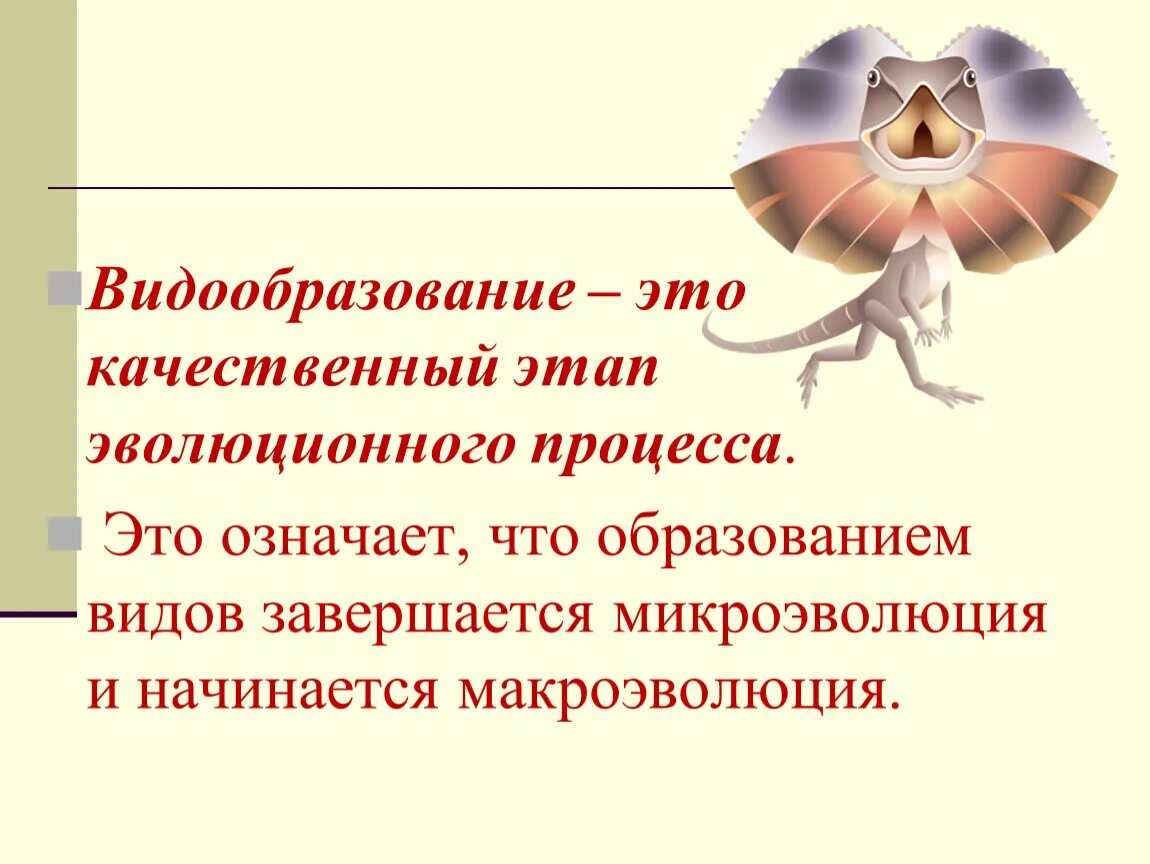 Видообразование – это качественный этап эволюционного процесса.

Это означает, что образованием видов завершается микроэволюция и начинается макроэволюция.